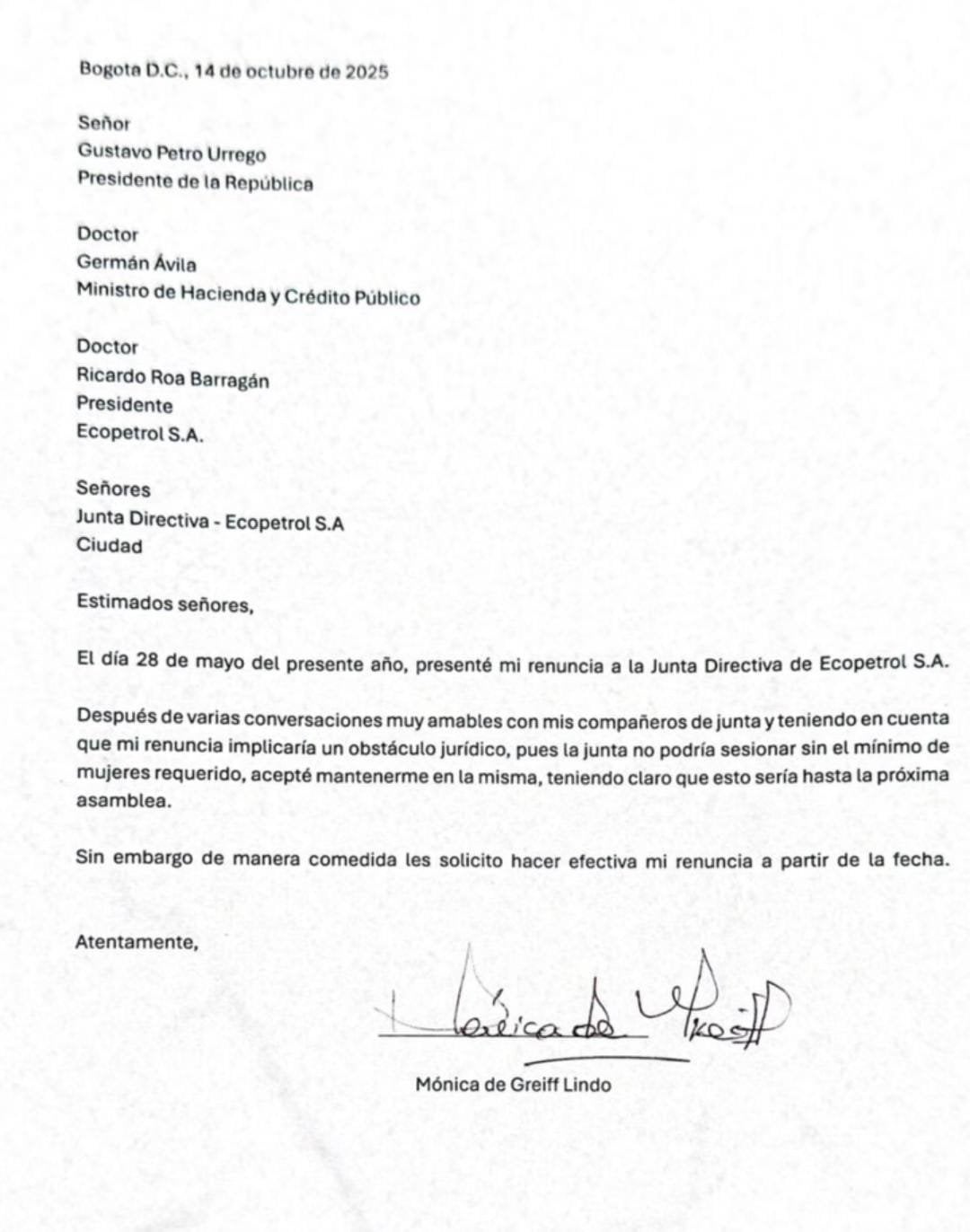 Bogota D.C., 14 de octubre de 2025

Señor
Gustavo Petro Urrego
Presidente de la República

Doctor
Germán Ávila
Ministro de Hacienda y Crédito Público

Doctor
Ricardo Roa Barragán
Presidente
Ecopetrol S.A.

Señores
Junta Directiva - Ecopetrol S.A
Ciudad

Estimados señores,

El día 28 de mayo del presente año, presenté mi renuncia a la Junta Directiva de Ecopetrol S.A.

Después de varias conversaciones muy amables con mis compañeros de junta y teniendo en cuenta que mi renuncia implicaría un obstáculo jurídico, pues la junta no podría sesionar sin el mínimo de mujeres requerido, acepté mantenerme en la misma, teniendo claro que esto sería hasta la próxima asamblea.

Sin embargo de manera comedida les solicito hacer efectiva mi renuncia a partir de la fecha.

Atentamente,

Mónica de Greiff

Mónica de Greiff Lindo